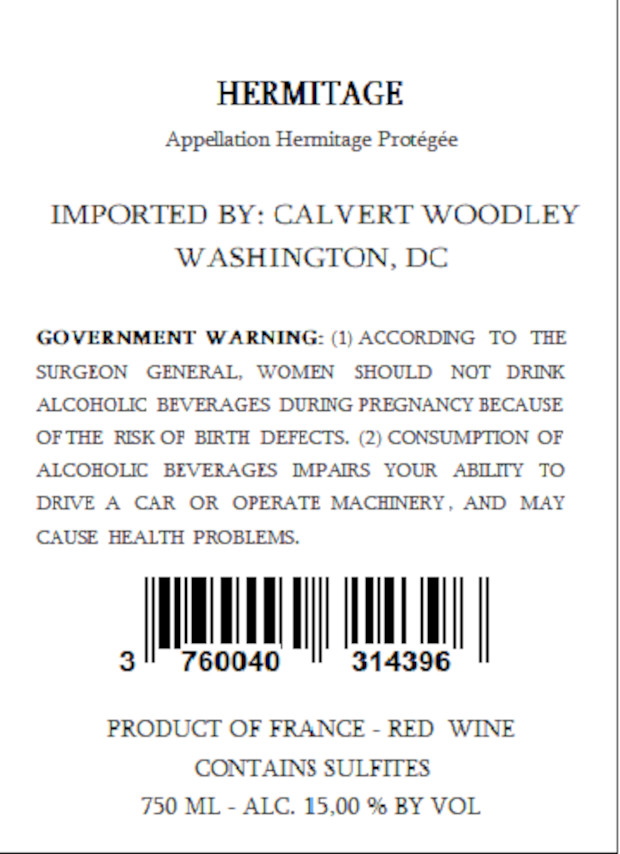 HERMITAGE

Appellation Hermitage Protégée

IMPORTED BY: CALVERT WOODLEY
WASHINGTON, DC

GOVERNMENT WARNING: (1) ACCORDING TO THE SURGEON GENERAL, WOMEN SHOULD NOT DRINK ALCOHOLIC BEVERAGES DURING PREGNANCY BECAUSE OF THE RISK OF BIRTH DEFECTS. (2) CONSUMPTION OF ALCOHOLIC BEVERAGES IMPAIRS YOUR ABILITY TO DRIVE A CAR OR OPERATE MACHINERY, AND MAY CAUSE HEALTH PROBLEMS.

3 760040 314396

PRODUCT OF FRANCE - RED WINE
CONTAINS SULFITES
750 ML - ALC. 15,00 % BY VOL